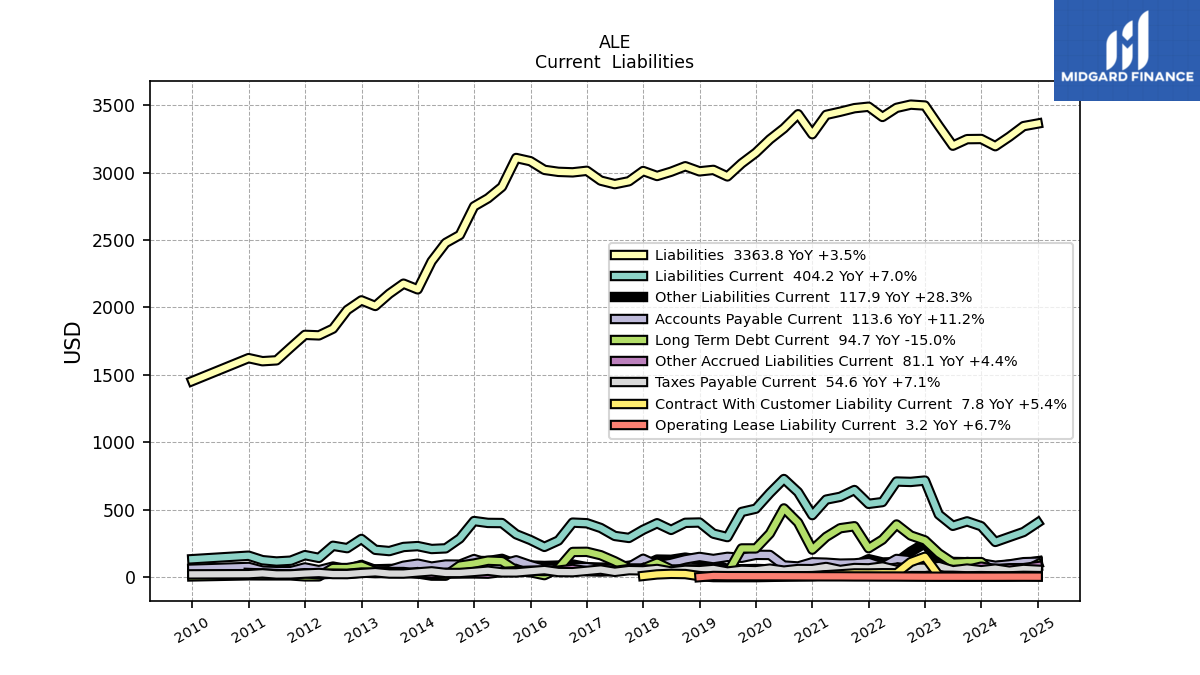 ALE
Current Liabilities

MIDGARD FINANCE

USD

3500
3000
2500
2000
1500
1000
500
0

Liabilities 3363.8 YoY +3.5%
Liabilities Current 404.2 YoY +7.0%
Other Liabilities Current 117.9 YoY +28.3%
Accounts Payable Current 113.6 YoY +11.2%
Long Term Debt Current 94.7 YoY -15.0%
Other Accrued Liabilities Current 81.1 YoY +4.4%
Taxes Payable Current 54.6 YoY +7.1%
Contract With Customer Liability Current 7.8 YoY +5.4%
Operating Lease Liability Current 3.2 YoY +6.7%

2010 2011 2012 2013 2014 2015 2016 2017 2018 2019 2020 2021 2022 2023 2024 2025